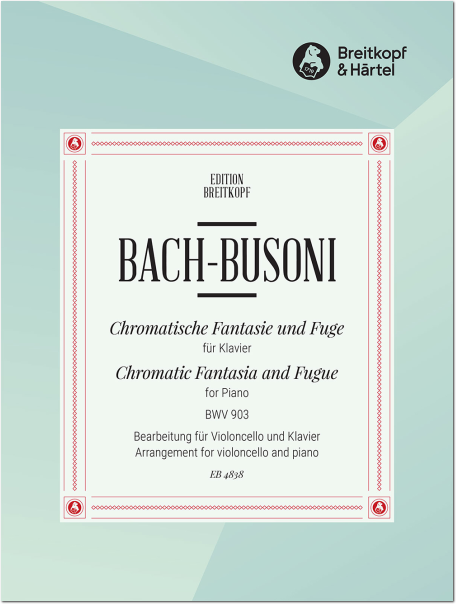 Breitkopf & Härtel

EDITION
BREITKOPF

BACH-BUSONI

Chromatische Fantasie und Fuge
für Klavier
Chromatic Fantasia and Fugue
for Piano
BWV 903

Bearbeitung für Violoncello und Klavier
Arrangement for violoncello and piano

EB 4838